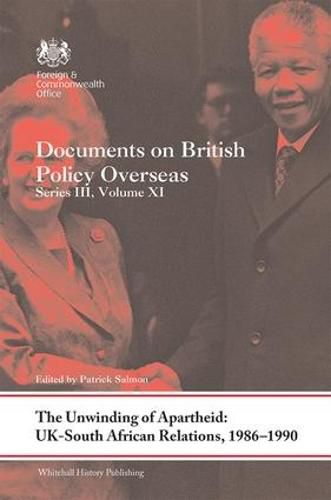 Foreign & Commonwealth Office

Documents on British Policy Overseas
Series III, Volume XI

Edited by Patrick Salmon

The Unwinding of Apartheid: UK-South African Relations, 1986–1990

Whitehall History Publishing